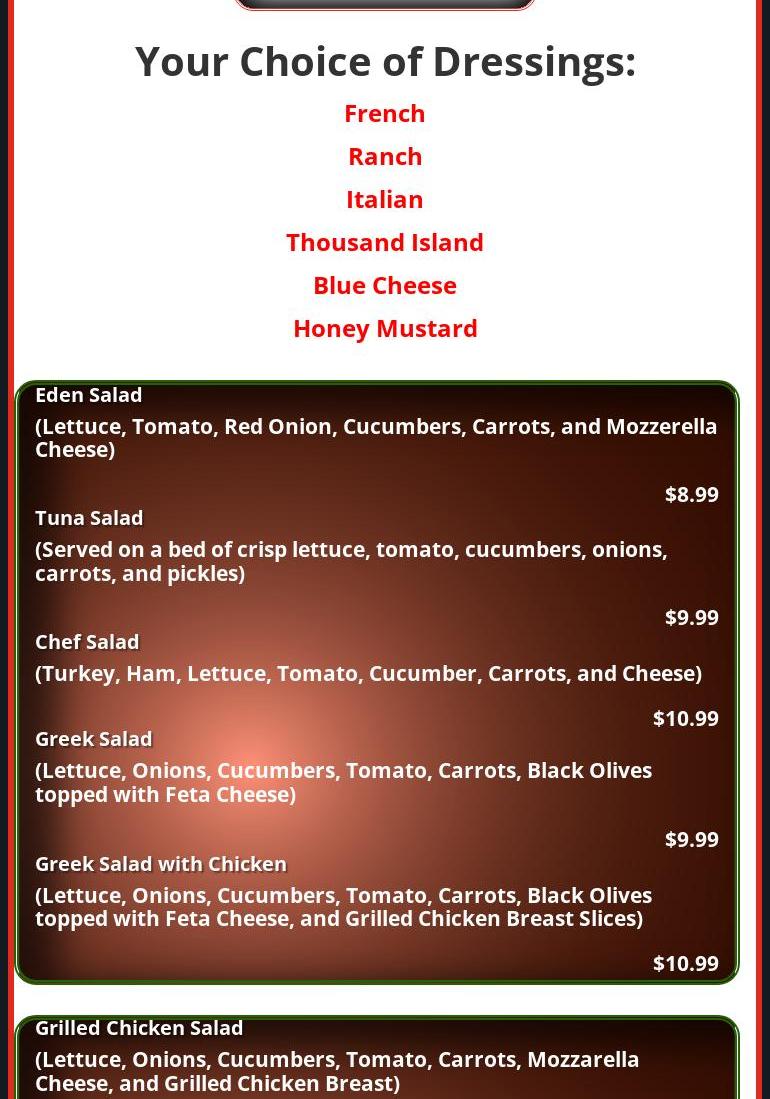 Your Choice of Dressings:

French

Ranch

Italian

Thousand Island

Blue Cheese

Honey Mustard

Eden Salad

(Lettuce, Tomato, Red Onion, Cucumbers, Carrots, and Mozzerella Cheese)

$8.99

Tuna Salad

(Served on a bed of crisp lettuce, tomato, cucumbers, onions, carrots, and pickles)

$9.99

Chef Salad

(Turkey, Ham, Lettuce, Tomato, Cucumber, Carrots, and Cheese)

$10.99

Greek Salad

(Lettuce, Onions, Cucumbers, Tomato, Carrots, Black Olives topped with Feta Cheese)

$9.99

Greek Salad with Chicken

(Lettuce, Onions, Cucumbers, Tomato, Carrots, Black Olives topped with Feta Cheese, and Grilled Chicken Breast Slices)

$10.99

Grilled Chicken Salad

(Lettuce, Onions, Cucumbers, Tomato, Carrots, Mozzarella Cheese, and Grilled Chicken Breast)